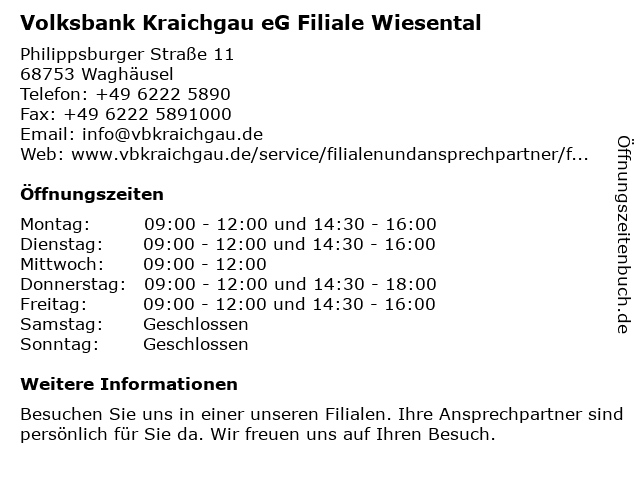 Volksbank Kraichgau eG Filiale Wiesental

Philippsburger Straße 11
68753 Waghäusel
Telefon: +49 6222 5890
Fax: +49 6222 5891000
Email: info@vbkraichgau.de
Web: www.vbkraichgau.de/service/filialenundansprechpartner/f...

Öffnungszeiten

| | |
|---|---|
| Montag: | 09:00 - 12:00 und 14:30 - 16:00 |
| Dienstag: | 09:00 - 12:00 und 14:30 - 16:00 |
| Mittwoch: | 09:00 - 12:00 |
| Donnerstag: | 09:00 - 12:00 und 14:30 - 18:00 |
| Freitag: | 09:00 - 12:00 und 14:30 - 16:00 |
| Samstag: | Geschlossen |
| Sonntag: | Geschlossen |

Weitere Informationen

Besuchen Sie uns in einer unseren Filialen. Ihre Ansprechpartner sind persönlich für Sie da. Wir freuen uns auf Ihren Besuch.

Öffnungszeitenbuch.de